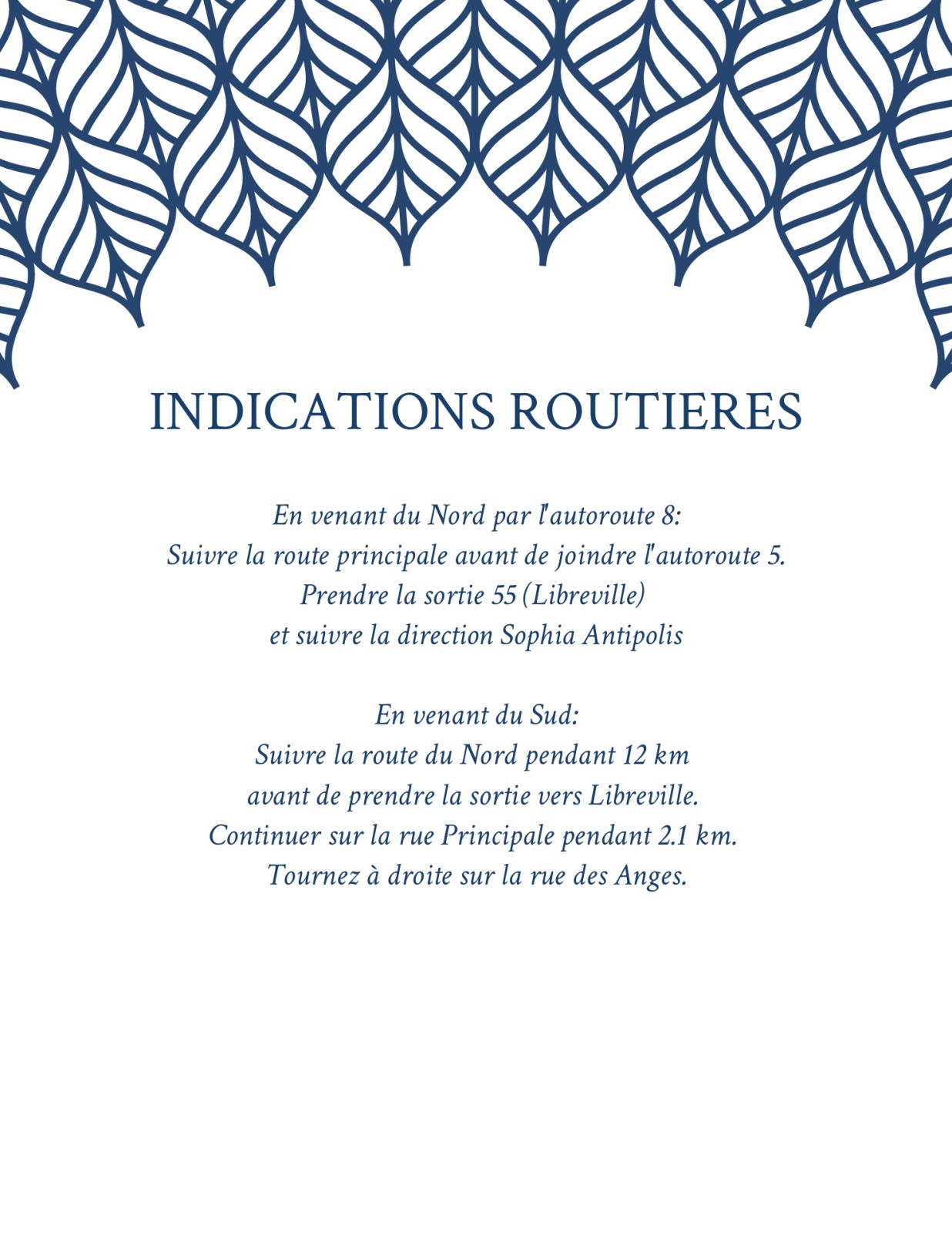 INDICATIONS ROUTIERES

En venant du Nord par l'autoroute 8:
Suivre la route principale avant de joindre l'autoroute 5.
Prendre la sortie 55 (Libreville)
et suivre la direction Sophia Antipolis

En venant du Sud:
Suivre la route du Nord pendant 12 km
avant de prendre la sortie vers Libreville.
Continuer sur la rue Principale pendant 2.1 km.
Tournez à droite sur la rue des Anges.